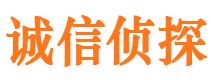 诚信侦探